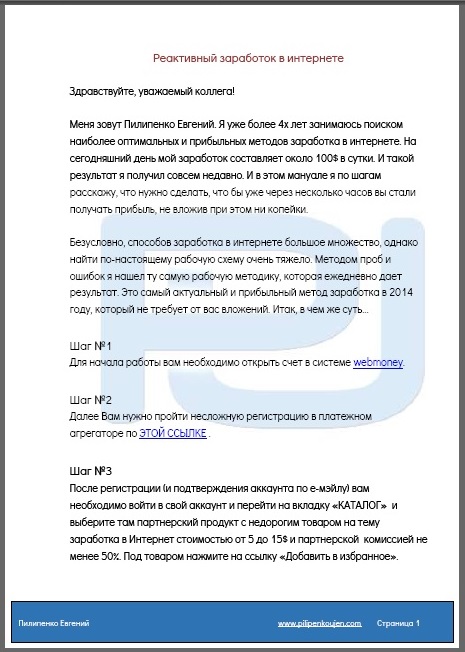 Реактивный заработок в интернете

Здравствуйте, уважаемый коллега!

Меня зовут Пилипенко Евгений. Я уже более 4х лет занимаюсь поиском наиболее оптимальных и прибыльных методов заработка в интернете. На сегодняшний день мой заработок составляет около 100$ в сутки. И такой результат я получил совсем недавно. И в этом мануале я по шагам расскажу, что нужно сделать, что бы уже через несколько часов вы стали получать прибыль, не вложив при этом ни копейки.

Безусловно, способов заработка в интернете большое множество, однако найти по-настоящему рабочую схему очень тяжело. Методом проб и ошибок я нашел ту самую рабочую методику, которая ежедневно дает результат. Это самый актуальный и прибыльный метод заработка в 2014 году, который не требует от вас вложений. Итак, в чем же суть…

Шаг №1
Для начала работы вам необходимо открыть счет в системе webmoney.

Шаг №2
Далее Вам нужно пройти несложную регистрацию в платежном агрегаторе по ЭТОЙ ССЫЛКЕ .

Шаг №3
После регистрации (и подтверждения аккаунта по е-мэйлу) вам необходимо войти в свой аккаунт и перейти на вкладку «КАТАЛОГ» и выберите там партнерский продукт с недорогим товаром на тему заработка в Интернет стоимостью от 5 до 15$ и партнерской комиссией не менее 50%. Под товаром нажмите на ссылку «Добавить в избранное».

Пилипенко Евгений www.pilipenkoujen.com Страница 1